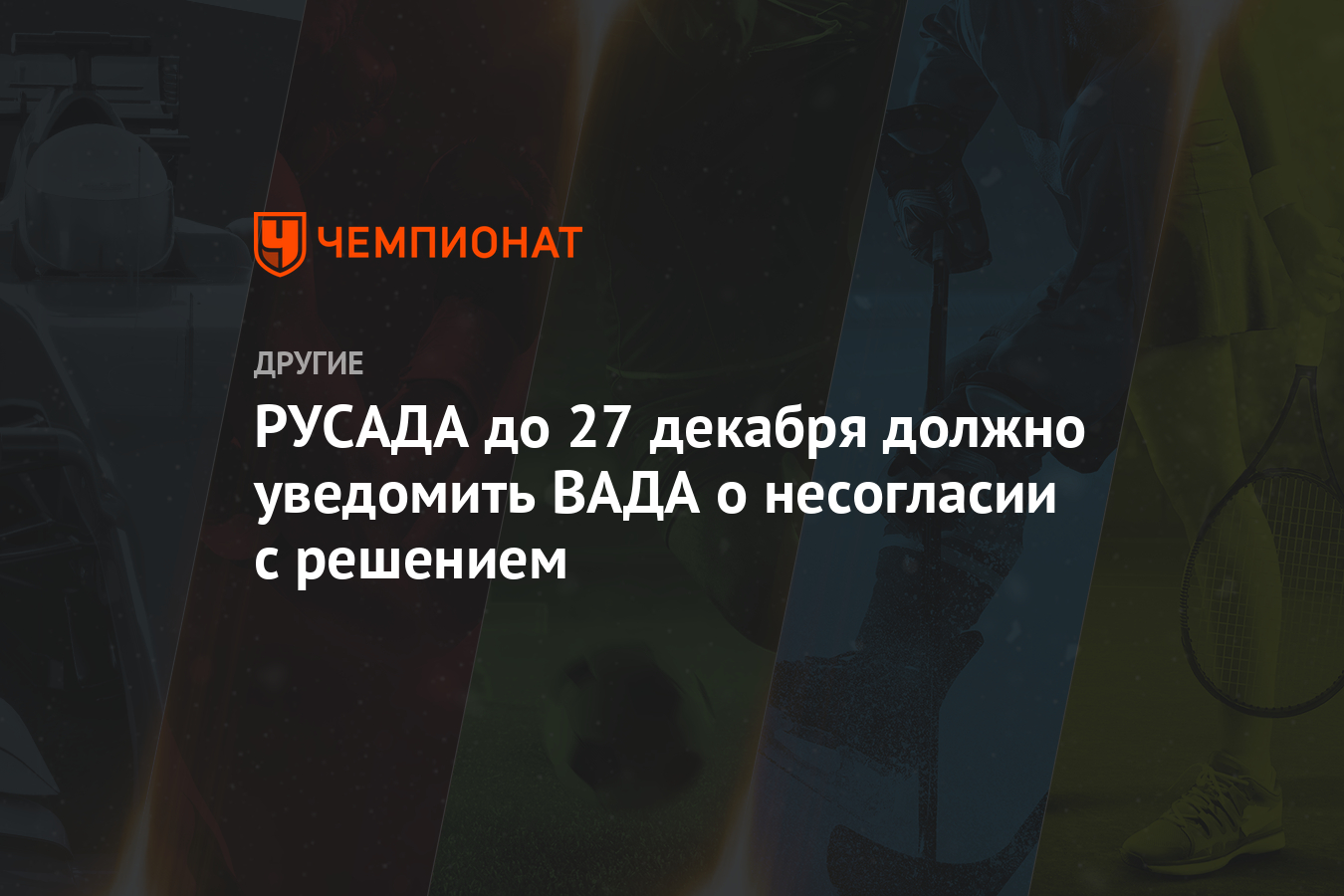 ЧЕМПИОНАТ

ДРУГИЕ

РУСАДА до 27 декабря должно уведомить ВАДА о несогласии с решением